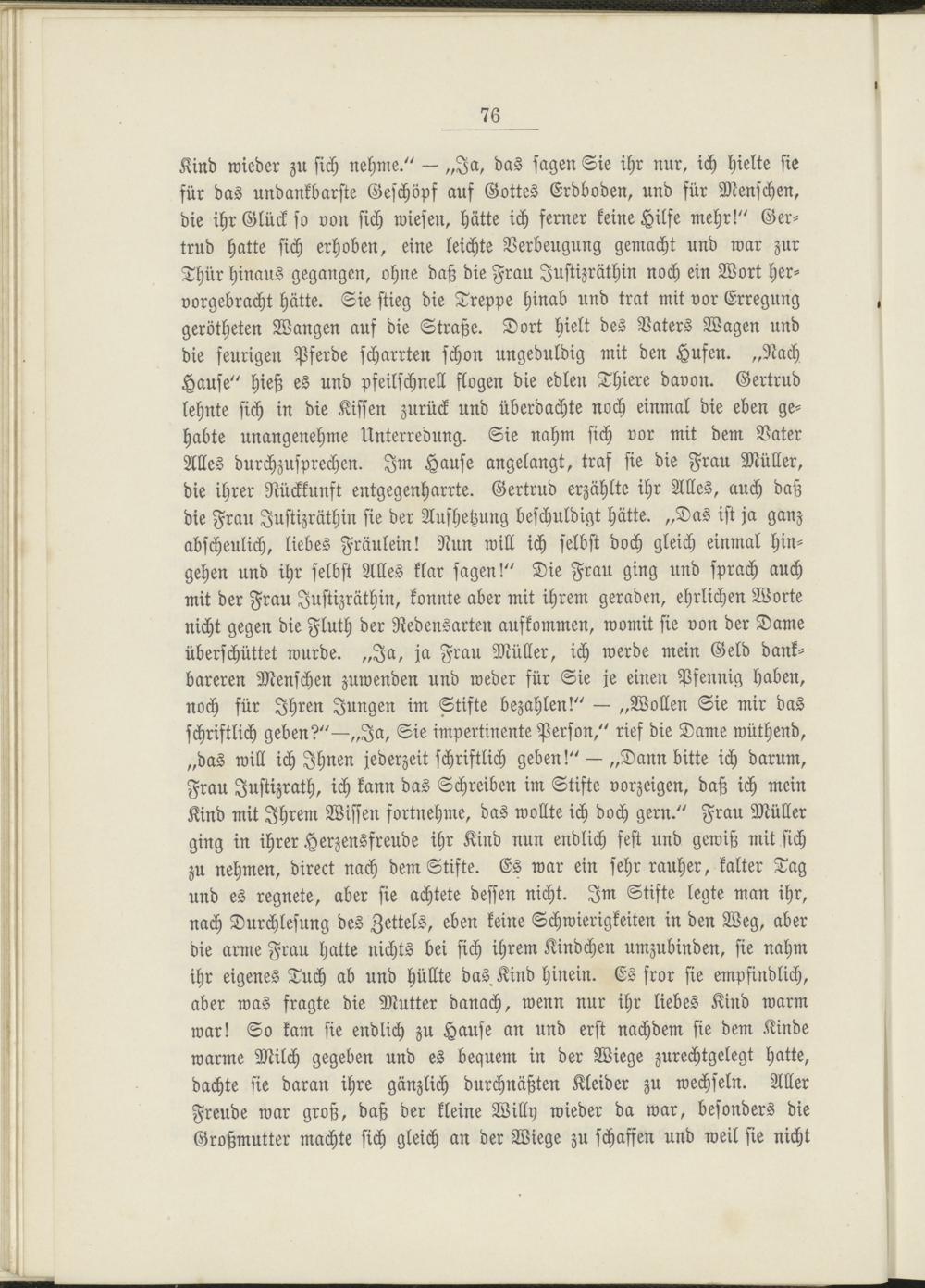 76

Kind wieder zu sich nehme.“ — „Ja, das sagen Sie ihr nur, ich hielte sie für das undankbarste Geschöpf auf Gottes Erdboden, und für Menschen, die ihr Glück so von sich wiesen, hätte ich ferner keine Hilfe mehr!“ Gertrud hatte sich erhoben, eine leichte Verbeugung gemacht und war zur Thür hinaus gegangen, ohne daß die Frau Justizräthin noch ein Wort hervorgebracht hätte. Sie stieg die Treppe hinab und trat mit vor Erregung gerötheten Wangen auf die Straße. Dort hielt des Vaters Wagen und die feurigen Pferde scharrten schon ungeduldig mit den Hufen. „Nach Hause“ hieß es und pfeilschnell flogen die edlen Thiere davon. Gertrud lehnte sich in die Kissen zurück und überdachte noch einmal die eben gehabte unangenehme Unterredung. Sie nahm sich vor mit dem Vater Alles durchzusprechen. Im Hause angelangt, traf sie die Frau Müller, die ihrer Rückkunft entgegenharrte. Gertrud erzählte ihr Alles, auch daß die Frau Justizräthin sie der Aufhetzung beschuldigt hätte. „Das ist ja ganz abscheulich, liebes Fräulein! Nun will ich selbst doch gleich einmal hingehen und ihr selbst Alles klar sagen!“ Die Frau ging und sprach auch mit der Frau Justizräthin, konnte aber mit ihrem geraden, ehrlichen Worte nicht gegen die Fluth der Redensarten aufkommen, womit sie von der Dame überschüttet wurde. „Ja, ja Frau Müller, ich werde mein Geld dankbareren Menschen zuwenden und weder für Sie je einen Pfennig haben, noch für Ihren Jungen im Stifte bezahlen!“ — „Wollen Sie mir das schriftlich geben?“—„Ja, Sie impertinente Person,“ rief die Dame wüthend, „das will ich Ihnen jederzeit schriftlich geben!“ — „Dann bitte ich darum, Frau Justizrath, ich kann das Schreiben im Stifte vorzeigen, daß ich mein Kind mit Ihrem Wissen fortnehme, das wollte ich doch gern.“ Frau Müller ging in ihrer Herzensfreude ihr Kind nun endlich fest und gewiß mit sich zu nehmen, direct nach dem Stifte. Es war ein sehr rauher, kalter Tag und es regnete, aber sie achtete dessen nicht. Im Stifte legte man ihr, nach Durchlesung des Zettels, eben keine Schwierigkeiten in den Weg, aber die arme Frau hatte nichts bei sich ihrem Kindchen umzubinden, sie nahm ihr eigenes Tuch ab und hüllte das Kind hinein. Es fror sie empfindlich, aber was fragte die Mutter danach, wenn nur ihr liebes Kind warm war! So kam sie endlich zu Hause an und erst nachdem sie dem Kinde warme Milch gegeben und es bequem in der Wiege zurechtgelegt hatte, dachte sie daran ihre gänzlich durchnäßten Kleider zu wechseln. Aller Freude war groß, daß der kleine Willy wieder da war, besonders die Großmutter machte sich gleich an der Wiege zu schaffen und weil sie nicht